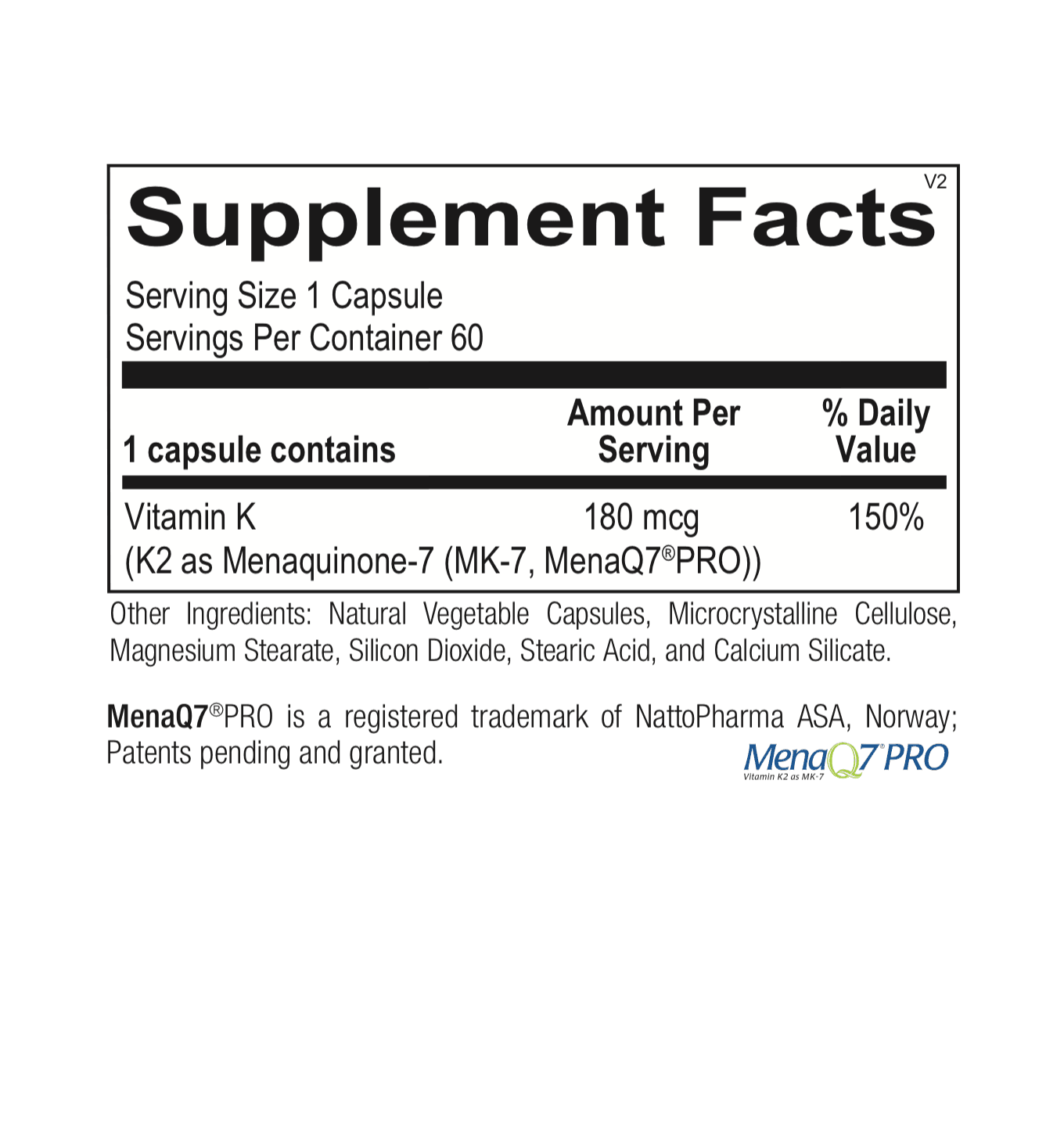 V2

Supplement Facts

Serving Size 1 Capsule
Servings Per Container 60

| 1 capsule contains | Amount Per Serving | % Daily Value |
|---|---|---|
| Vitamin K (K2 as Menaquinone-7 (MK-7, MenaQ7®PRO)) | 180 mcg | 150% |

Other Ingredients: Natural Vegetable Capsules, Microcrystalline Cellulose, Magnesium Stearate, Silicon Dioxide, Stearic Acid, and Calcium Silicate.

MenaQ7®PRO is a registered trademark of NattoPharma ASA, Norway; Patents pending and granted.

MenaQ7®PRO
Vitamin K2 as MK-7